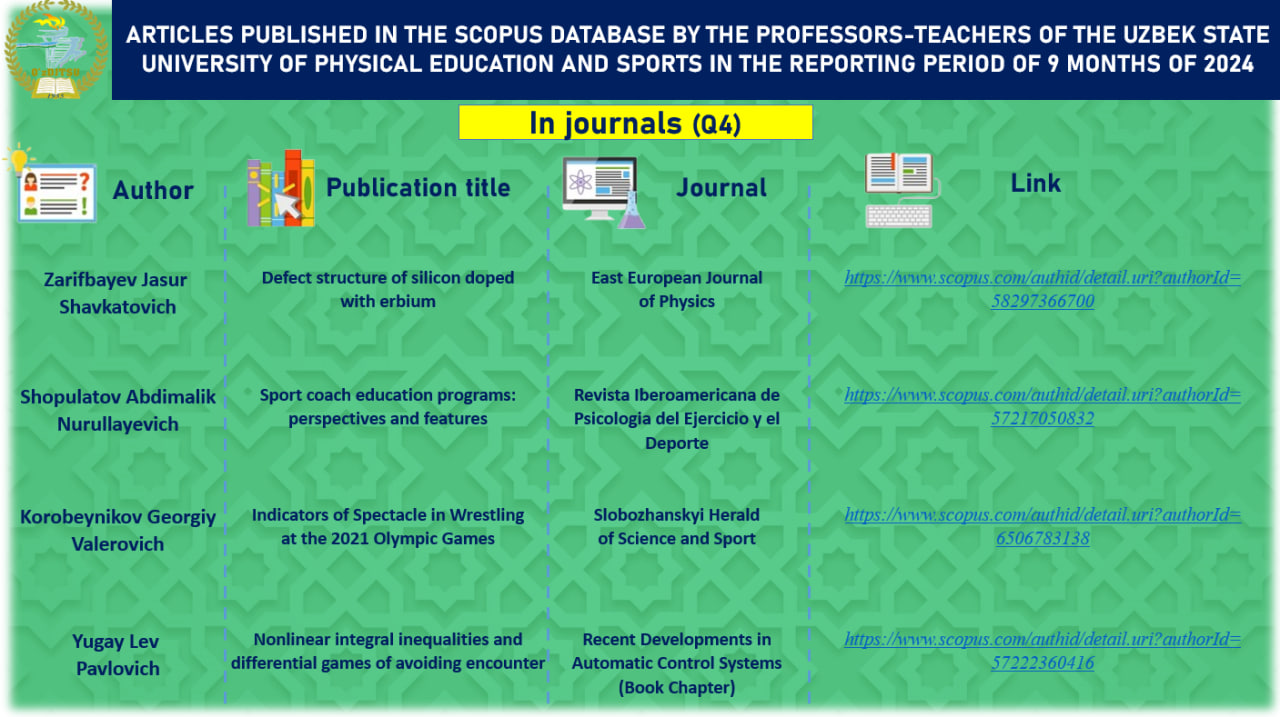 ARTICLES PUBLISHED IN THE SCOPUS DATABASE BY THE PROFESSORS-TEACHERS OF THE UZBEK STATE UNIVERSITY OF PHYSICAL EDUCATION AND SPORTS IN THE REPORTING PERIOD OF 9 MONTHS OF 2024

In journals (Q4)

| Author | Publication title | Journal | Link |
|---|---|---|---|
| Zarifbayev Jasur Shavkatovich | Defect structure of silicon doped with erbium | East European Journal of Physics | https://www.scopus.com/authid/detail.uri?authorId=58297366700 |
| Shopulatov Abdimalik Nurullayevich | Sport coach education programs: perspectives and features | Revista Iberoamericana de Psicologia del Ejercicio y el Deporte | https://www.scopus.com/authid/detail.uri?authorId=57217050832 |
| Korobeynikov Georgiy Valerovich | Indicators of Spectacle in Wrestling at the 2021 Olympic Games | Slobozhanskyi Herald of Science and Sport | https://www.scopus.com/authid/detail.uri?authorId=6506783138 |
| Yugay Lev Pavlovich | Nonlinear integral inequalities and differential games of avoiding encounter | Recent Developments in Automatic Control Systems (Book Chapter) | https://www.scopus.com/authid/detail.uri?authorId=57222360416 |